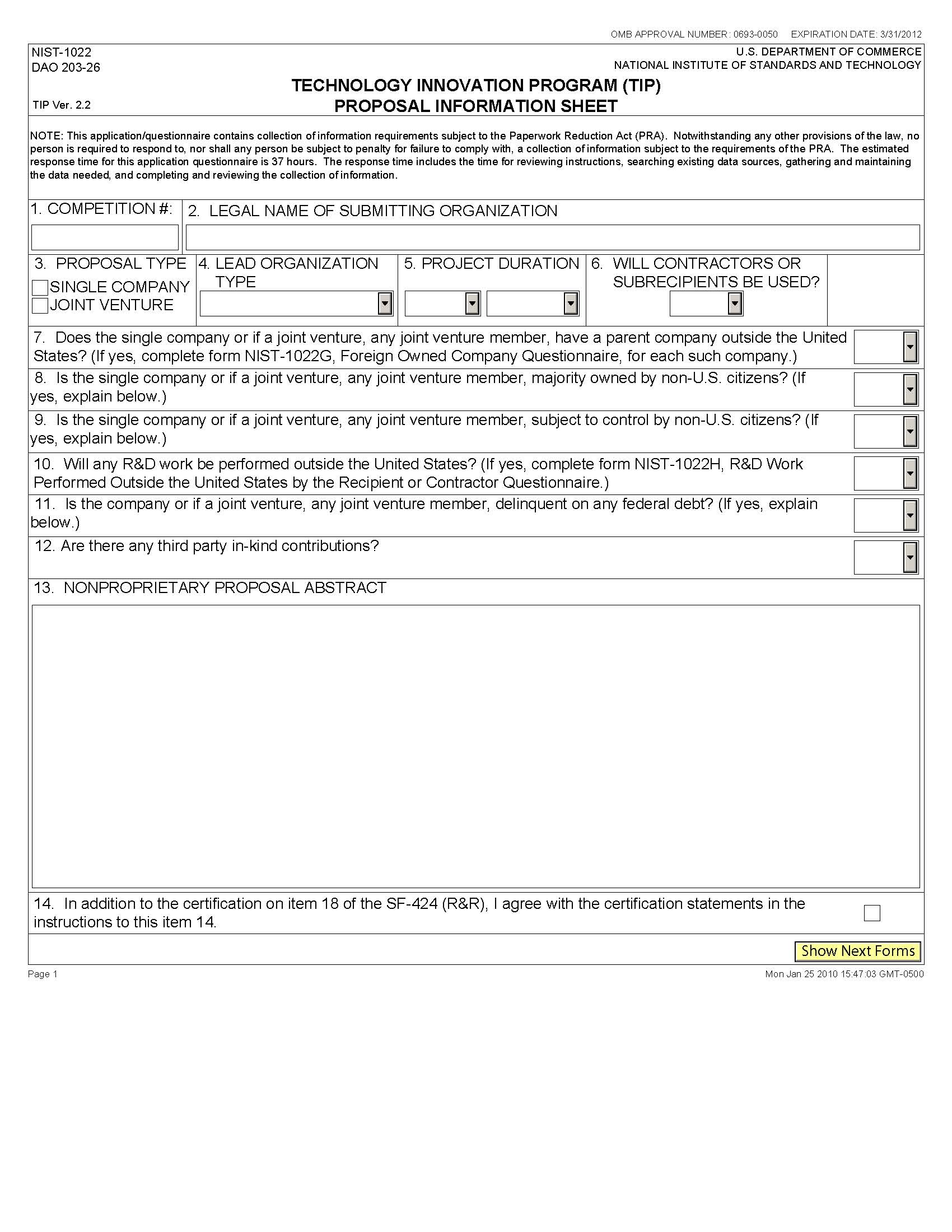 OMB APPROVAL NUMBER: 0693-0050 EXPIRATION DATE: 3/31/2012

NIST-1022
DAO 203-26

U.S. DEPARTMENT OF COMMERCE
NATIONAL INSTITUTE OF STANDARDS AND TECHNOLOGY

TIP Ver. 2.2

TECHNOLOGY INNOVATION PROGRAM (TIP)
PROPOSAL INFORMATION SHEET

NOTE: This application/questionnaire contains collection of information requirements subject to the Paperwork Reduction Act (PRA). Notwithstanding any other provisions of the law, no person is required to respond to, nor shall any person be subject to penalty for failure to comply with, a collection of information subject to the requirements of the PRA. The estimated response time for this application questionnaire is 37 hours. The response time includes the time for reviewing instructions, searching existing data sources, gathering and maintaining the data needed, and completing and reviewing the collection of information.

1. COMPETITION #:

2. LEGAL NAME OF SUBMITTING ORGANIZATION

3. PROPOSAL TYPE
SINGLE COMPANY
JOINT VENTURE

4. LEAD ORGANIZATION TYPE

5. PROJECT DURATION

6. WILL CONTRACTORS OR SUBRECIPIENTS BE USED?

7. Does the single company or if a joint venture, any joint venture member, have a parent company outside the United States? (If yes, complete form NIST-1022G, Foreign Owned Company Questionnaire, for each such company.)

8. Is the single company or if a joint venture, any joint venture member, majority owned by non-U.S. citizens? (If yes, explain below.)

9. Is the single company or if a joint venture, any joint venture member, subject to control by non-U.S. citizens? (If yes, explain below.)

10. Will any R&D work be performed outside the United States? (If yes, complete form NIST-1022H, R&D Work Performed Outside the United States by the Recipient or Contractor Questionnaire.)

11. Is the company or if a joint venture, any joint venture member, delinquent on any federal debt? (If yes, explain below.)

12. Are there any third party in-kind contributions?

13. NONPROPRIETARY PROPOSAL ABSTRACT

14. In addition to the certification on item 18 of the SF-424 (R&R), I agree with the certification statements in the instructions to this item 14.

Show Next Forms

Page 1

Mon Jan 25 2010 15:47:03 GMT-0500